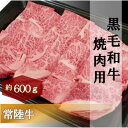 黒毛和牛
焼肉用

約600g

常陸牛